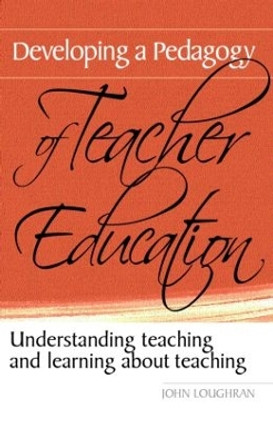 Developing a Pedagogy

of Teacher Education

Understanding teaching and learning about teaching

JOHN LOUGHRAN